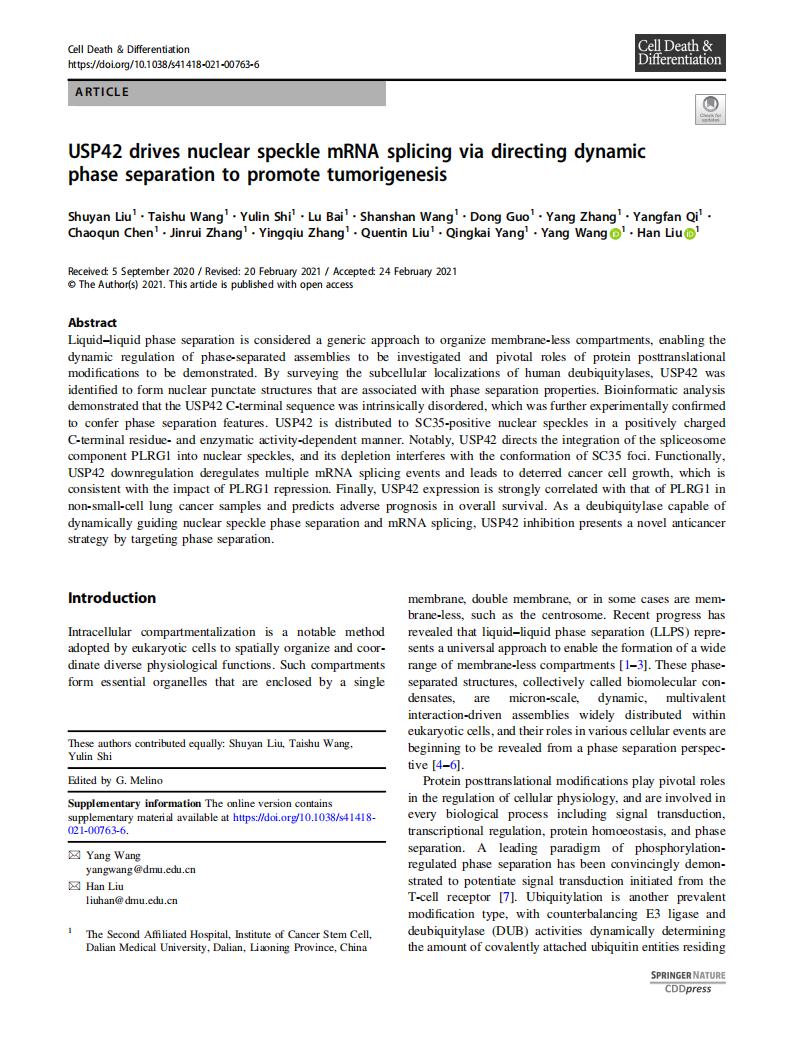 Cell Death & Differentiation
https://doi.org/10.1038/s41418-021-00763-6

Cell Death & Differentiation

ARTICLE

Check for updates

USP42 drives nuclear speckle mRNA splicing via directing dynamic phase separation to promote tumorigenesis

Shuyan Liu$^1$ · Taishu Wang$^1$ · Yulin Shi$^1$ · Lu Bai$^1$ · Shanshan Wang$^1$ · Dong Guo$^1$ · Yang Zhang$^1$ · Yangfan Qi$^1$ · Chaoqun Chen$^1$ · Jinrui Zhang$^1$ · Yingqiu Zhang$^1$ · Quentin Liu$^1$ · Qingkai Yang$^1$ · Yang Wang$^1$ · Han Liu$^1$

Received: 5 September 2020 / Revised: 20 February 2021 / Accepted: 24 February 2021
© The Author(s) 2021. This article is published with open access

Abstract
Liquid–liquid phase separation is considered a generic approach to organize membrane-less compartments, enabling the dynamic regulation of phase-separated assemblies to be investigated and pivotal roles of protein posttranslational modifications to be demonstrated. By surveying the subcellular localizations of human deubiquitylases, USP42 was identified to form nuclear punctate structures that are associated with phase separation properties. Bioinformatic analysis demonstrated that the USP42 C-terminal sequence was intrinsically disordered, which was further experimentally confirmed to confer phase separation features. USP42 is distributed to SC35-positive nuclear speckles in a positively charged C-terminal residue- and enzymatic activity-dependent manner. Notably, USP42 directs the integration of the spliceosome component PLRG1 into nuclear speckles, and its depletion interferes with the conformation of SC35 foci. Functionally, USP42 downregulation deregulates multiple mRNA splicing events and leads to deterred cancer cell growth, which is consistent with the impact of PLRG1 repression. Finally, USP42 expression is strongly correlated with that of PLRG1 in non-small-cell lung cancer samples and predicts adverse prognosis in overall survival. As a deubiquitylase capable of dynamically guiding nuclear speckle phase separation and mRNA splicing, USP42 inhibition presents a novel anticancer strategy by targeting phase separation.

Introduction

Intracellular compartmentalization is a notable method adopted by eukaryotic cells to spatially organize and coordinate diverse physiological functions. Such compartments form essential organelles that are enclosed by a single

These authors contributed equally: Shuyan Liu, Taishu Wang, Yulin Shi

Edited by G. Melino

Supplementary information The online version contains supplementary material available at https://doi.org/10.1038/s41418-021-00763-6.

✉ Yang Wang
yangwang@dmu.edu.cn
✉ Han Liu
liuhan@dmu.edu.cn

$^1$ The Second Affiliated Hospital, Institute of Cancer Stem Cell, Dalian Medical University, Dalian, Liaoning Province, China

membrane, double membrane, or in some cases are membrane-less, such as the centrosome. Recent progress has revealed that liquid–liquid phase separation (LLPS) represents a universal approach to enable the formation of a wide range of membrane-less compartments [1–3]. These phase-separated structures, collectively called biomolecular condensates, are micron-scale, dynamic, multivalent interaction-driven assemblies widely distributed within eukaryotic cells, and their roles in various cellular events are beginning to be revealed from a phase separation perspective [4–6].

Protein posttranslational modifications play pivotal roles in the regulation of cellular physiology, and are involved in every biological process including signal transduction, transcriptional regulation, protein homoeostasis, and phase separation. A leading paradigm of phosphorylation-regulated phase separation has been convincingly demonstrated to potentiate signal transduction initiated from the T-cell receptor [7]. Ubiquitylation is another prevalent modification type, with counterbalancing E3 ligase and deubiquitylase (DUB) activities dynamically determining the amount of covalently attached ubiquitin entities residing

SPRINGER NATURE
CDDpress